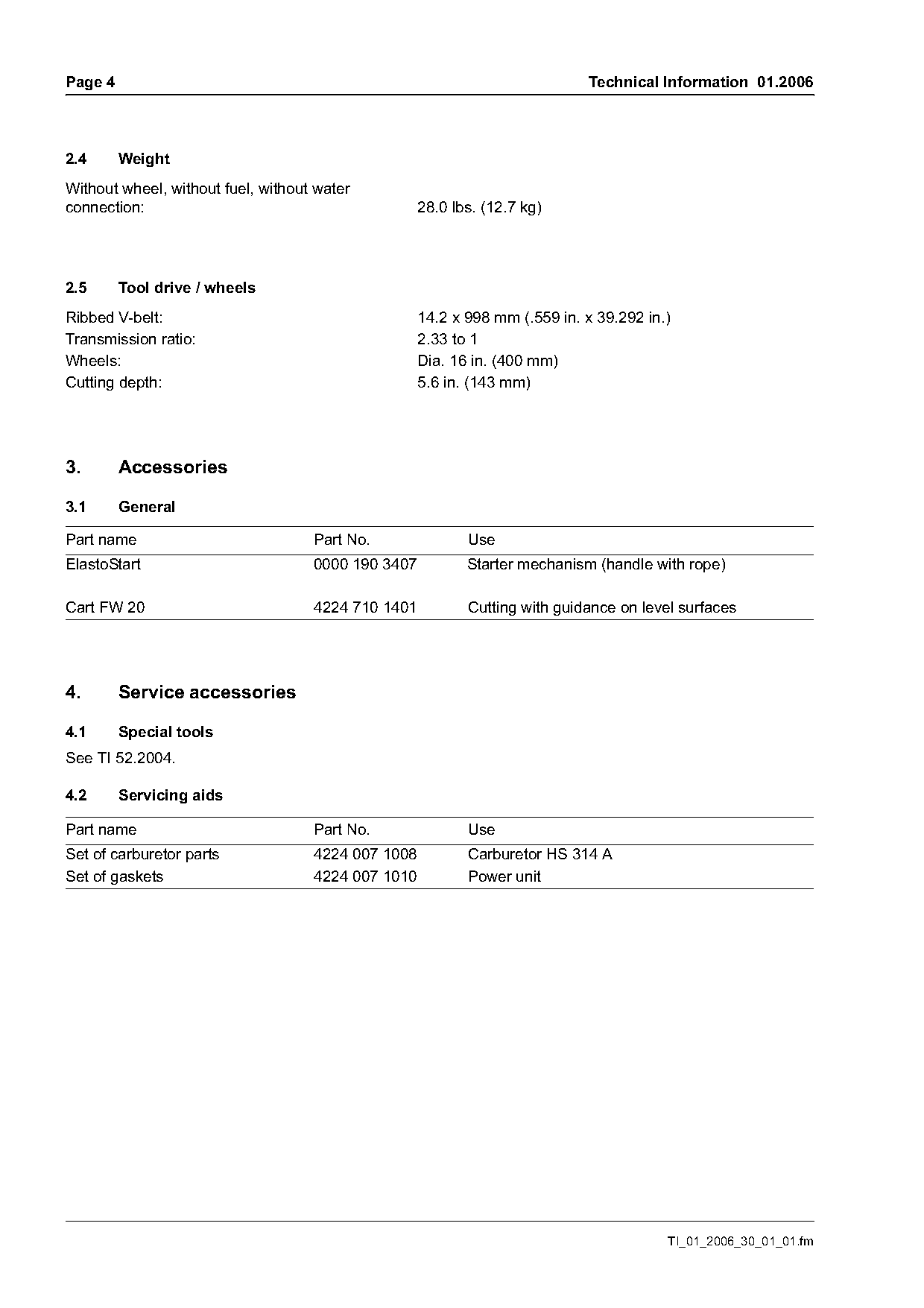 Page 4

Technical Information 01.2006

2.4 Weight

Without wheel, without fuel, without water connection: 28.0 lbs. (12.7 kg)

2.5 Tool drive / wheels

Ribbed V-belt: 14.2 x 998 mm (.559 in. x 39.292 in.)
Transmission ratio: 2.33 to 1
Wheels: Dia. 16 in. (400 mm)
Cutting depth: 5.6 in. (143 mm)

3. Accessories

3.1 General

| Part name | Part No. | Use |
|---|---|---|
| ElastoStart | 0000 190 3407 | Starter mechanism (handle with rope) |
| Cart FW 20 | 4224 710 1401 | Cutting with guidance on level surfaces |

4. Service accessories

4.1 Special tools

See TI 52.2004.

4.2 Servicing aids

| Part name | Part No. | Use |
|---|---|---|
| Set of carburetor parts | 4224 007 1008 | Carburetor HS 314 A |
| Set of gaskets | 4224 007 1010 | Power unit |

TI_01_2006_30_01_01.fm